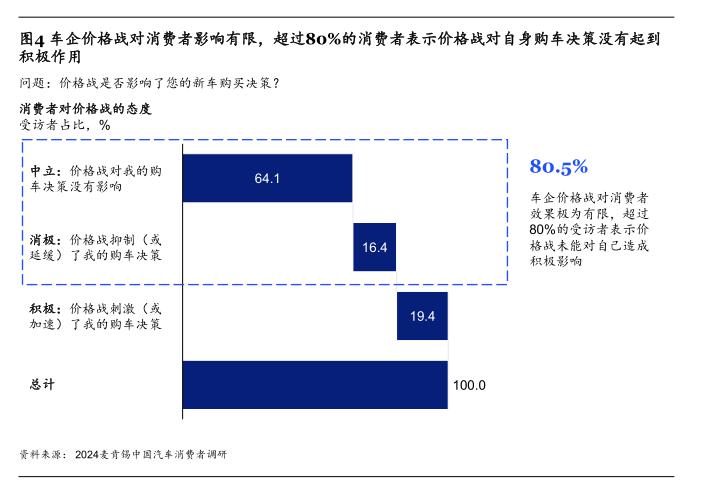 图4 车企价格战对消费者影响有限，超过80%的消费者表示价格战对自身购车决策没有起到积极作用

问题：价格战是否影响了您的新车购买决策？

消费者对价格战的态度
受访者占比，%

中立：价格战对我的购车决策没有影响

64.1

消极：价格战抑制（或延缓）了我的购车决策

16.4

积极：价格战刺激（或加速）了我的购车决策

19.4

总计

100.0

80.5%

车企价格战对消费者效果极为有限，超过80%的受访者表示价格战未能对自己造成积极影响

资料来源：2024麦肯锡中国汽车消费者调研